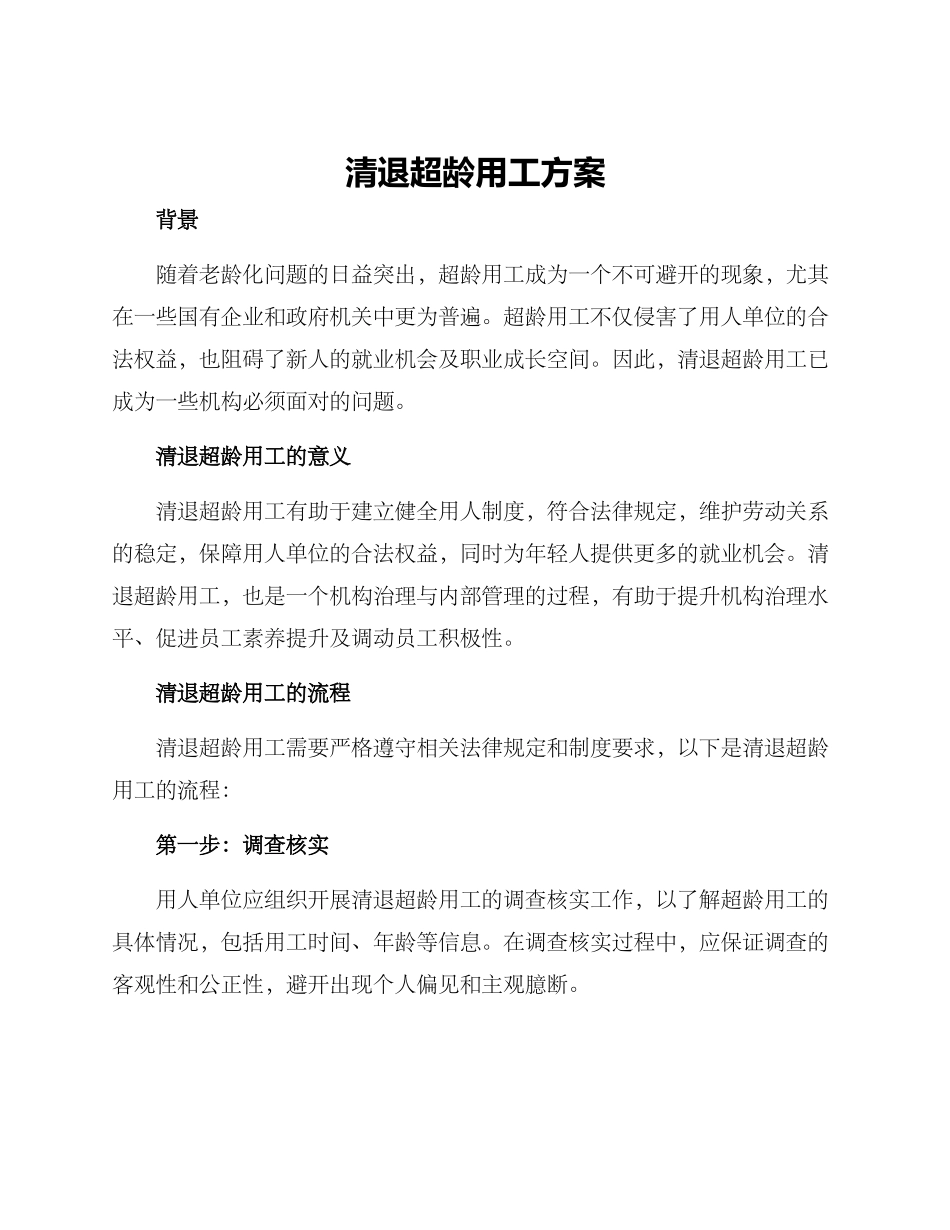 清退超龄用工方案

背景

随着老龄化问题的日益突出，超龄用工成为一个不可避开的现象，尤其在一些国有企业和政府机关中更为普遍。超龄用工不仅侵害了用人单位的合法权益，也阻碍了新人的就业机会及职业成长空间。因此，清退超龄用工已成为一些机构必须面对的问题。

清退超龄用工的意义

清退超龄用工有助于建立健全用人制度，符合法律规定，维护劳动关系的稳定，保障用人单位的合法权益，同时为年轻人提供更多的就业机会。清退超龄用工，也是一个机构治理与内部管理的过程，有助于提升机构治理水平、促进员工素养提升及调动员工积极性。

清退超龄用工的流程

清退超龄用工需要严格遵守相关法律规定和制度要求，以下是清退超龄用工的流程：

第一步：调查核实

用人单位应组织开展清退超龄用工的调查核实工作，以了解超龄用工的具体情况，包括用工时间、年龄等信息。在调查核实过程中，应保证调查的客观性和公正性，避开出现个人偏见和主观臆断。